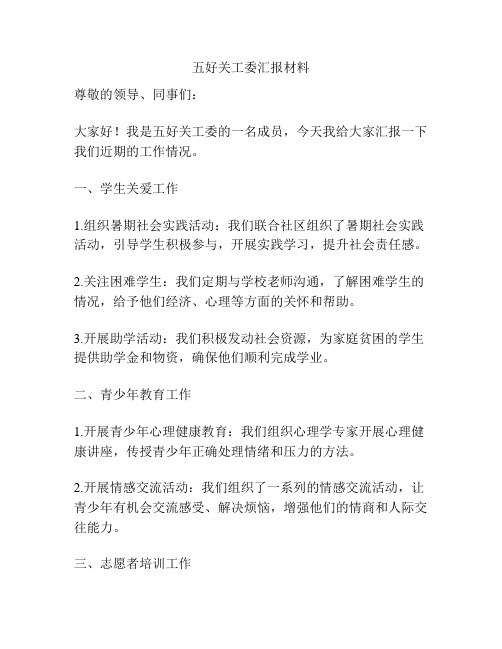 五好关工委汇报材料

尊敬的领导、同事们：

大家好！我是五好关工委的一名成员，今天我给大家汇报一下我们近期的工作情况。

一、学生关爱工作

1.组织暑期社会实践活动：我们联合社区组织了暑期社会实践活动，引导学生积极参与，开展实践学习，提升社会责任感。

2.关注困难学生：我们定期与学校老师沟通，了解困难学生的情况，给予他们经济、心理等方面的关怀和帮助。

3.开展助学活动：我们积极发动社会资源，为家庭贫困的学生提供助学金和物资，确保他们顺利完成学业。

二、青少年教育工作

1.开展青少年心理健康教育：我们组织心理学专家开展心理健康讲座，传授青少年正确处理情绪和压力的方法。

2.开展情感交流活动：我们组织了一系列的情感交流活动，让青少年有机会交流感受、解决烦恼，增强他们的情商和人际交往能力。

三、志愿者培训工作